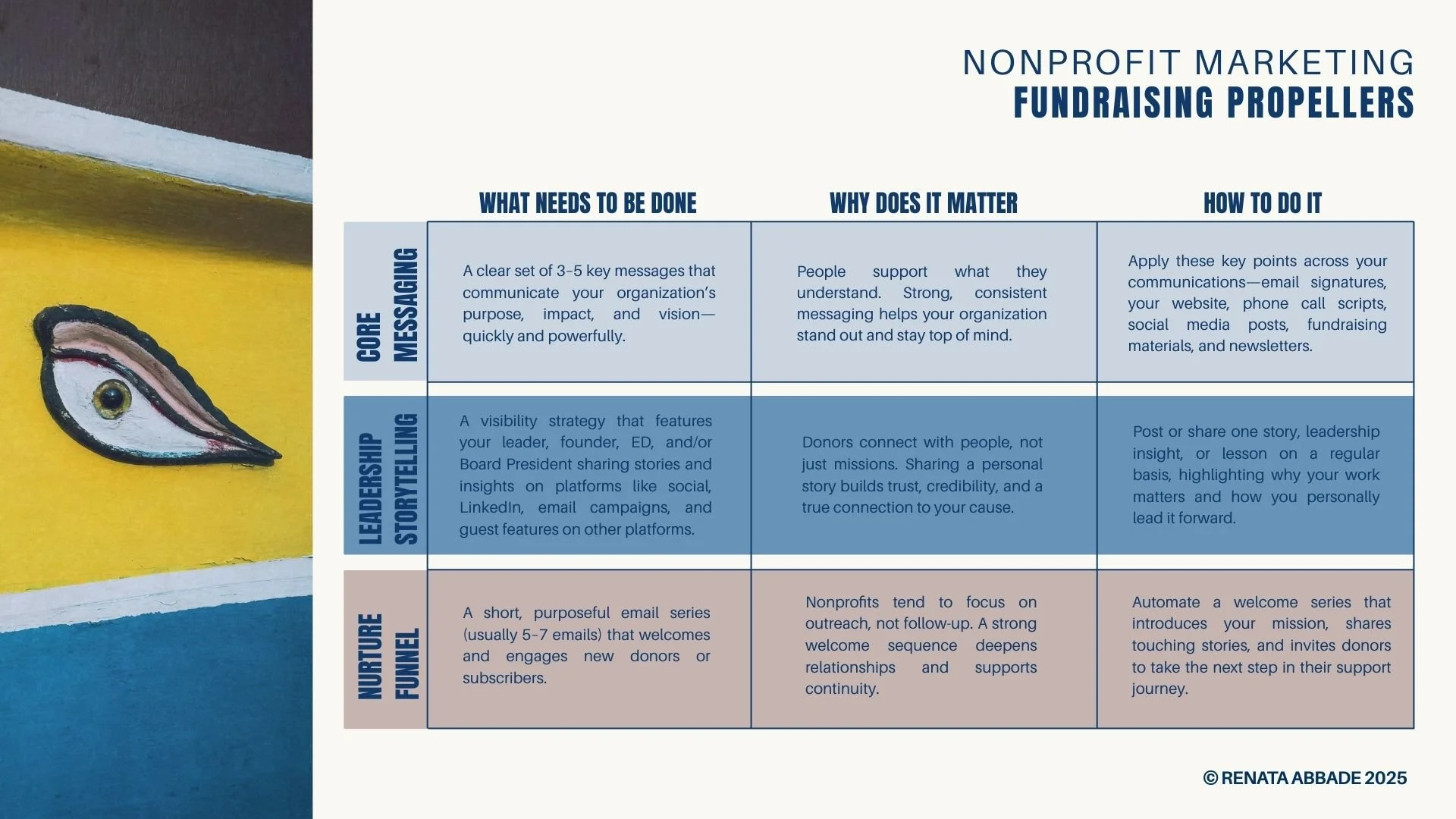 NONPROFIT MARKETING
FUNDRAISING PROPELLERS

| | WHAT NEEDS TO BE DONE | WHY DOES IT MATTER | HOW TO DO IT |
|---|---|---|---|
| CORE MESSAGING | A clear set of 3-5 key messages that communicate your organization's purpose, impact, and vision—quickly and powerfully. | People support what they understand. Strong, consistent messaging helps your organization stand out and stay top of mind. | Apply these key points across your communications—email signatures, your website, phone call scripts, social media posts, fundraising materials, and newsletters. |
| LEADERSHIP STORYTELLING | A visibility strategy that features your leader, founder, ED, and/or Board President sharing stories and insights on platforms like social, LinkedIn, email campaigns, and guest features on other platforms. | Donors connect with people, not just missions. Sharing a personal story builds trust, credibility, and a true connection to your cause. | Post or share one story, leadership insight, or lesson on a regular basis, highlighting why your work matters and how you personally lead it forward. |
| NURTURE FUNNEL | A short, purposeful email series (usually 5-7 emails) that welcomes and engages new donors or subscribers. | Nonprofits tend to focus on outreach, not follow-up. A strong welcome sequence deepens relationships and supports continuity. | Automate a welcome series that introduces your mission, shares touching stories, and invites donors to take the next step in their support journey. |

© RENATA ABBADE 2025